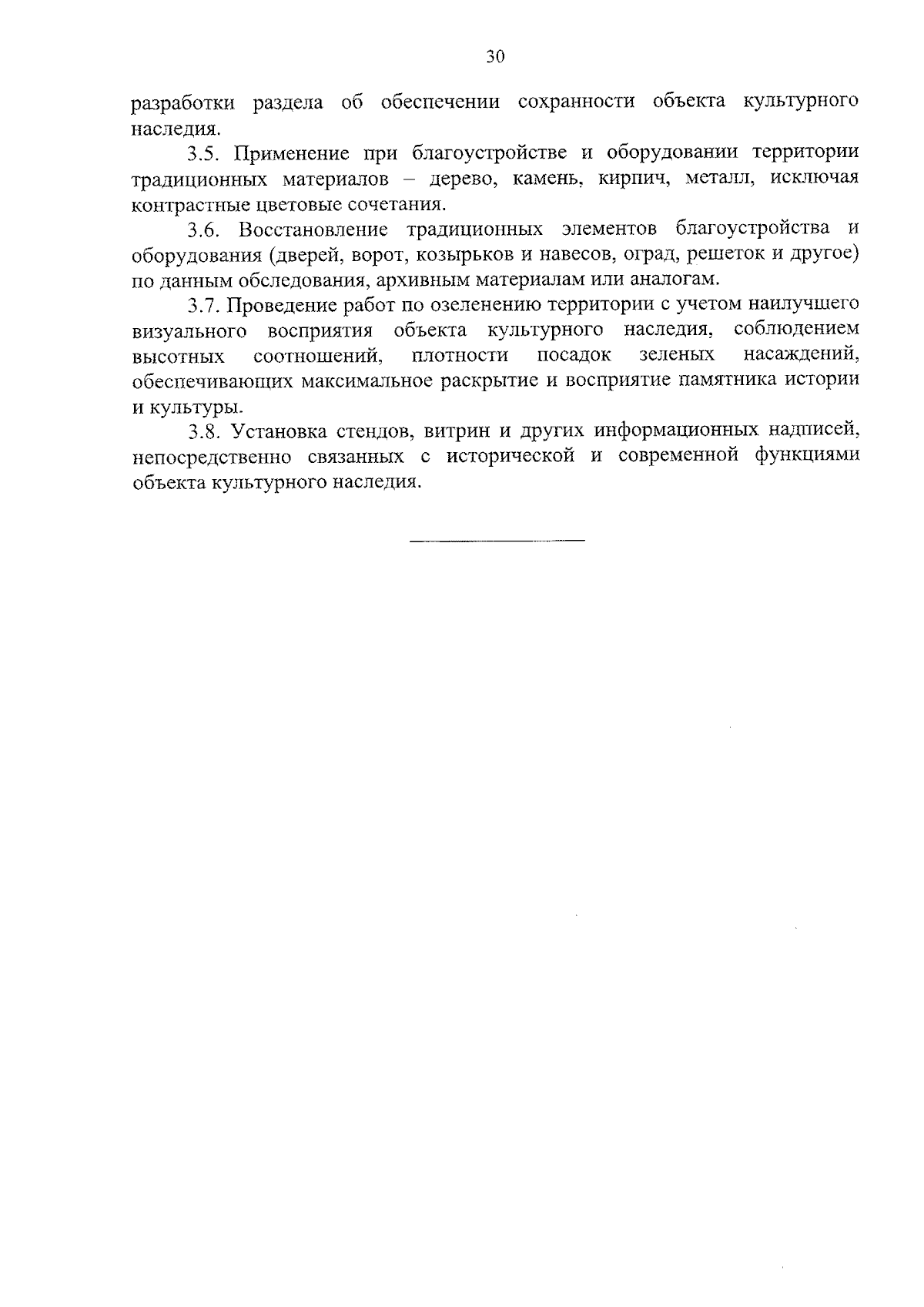 30

разработки раздела об обеспечении сохранности объекта культурного наследия.

3.5. Применение при благоустройстве и оборудовании территории традиционных материалов – дерево, камень, кирпич, металл, исключая контрастные цветовые сочетания.

3.6. Восстановление традиционных элементов благоустройства и оборудования (дверей, ворот, козырьков и навесов, оград, решеток и другое) по данным обследования, архивным материалам или аналогам.

3.7. Проведение работ по озеленению территории с учетом наилучшего визуального восприятия объекта культурного наследия, соблюдением высотных соотношений, плотности посадок зеленых насаждений, обеспечивающих максимальное раскрытие и восприятие памятника истории и культуры.

3.8. Установка стендов, витрин и других информационных надписей, непосредственно связанных с исторической и современной функциями объекта культурного наследия.